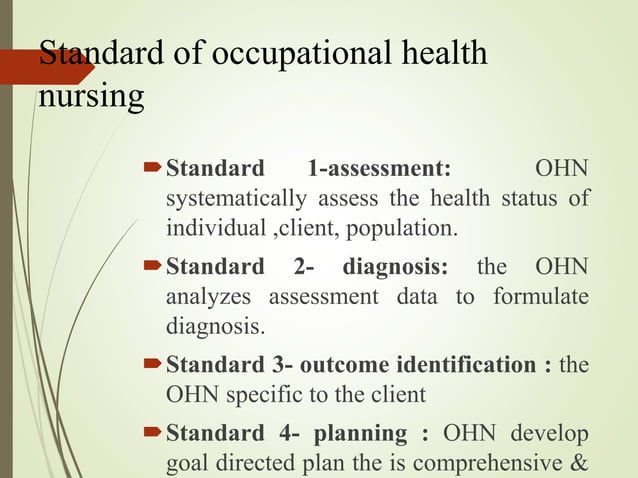 Standard of occupational health nursing

Standard 1-assessment: OHN systematically assess the health status of individual ,client, population.

Standard 2- diagnosis: the OHN analyzes assessment data to formulate diagnosis.

Standard 3- outcome identification : the OHN specific to the client

Standard 4- planning : OHN develop goal directed plan the is comprehensive &